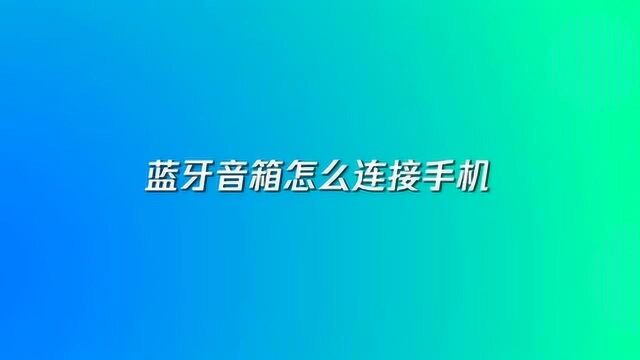 蓝牙音箱怎么连接手机